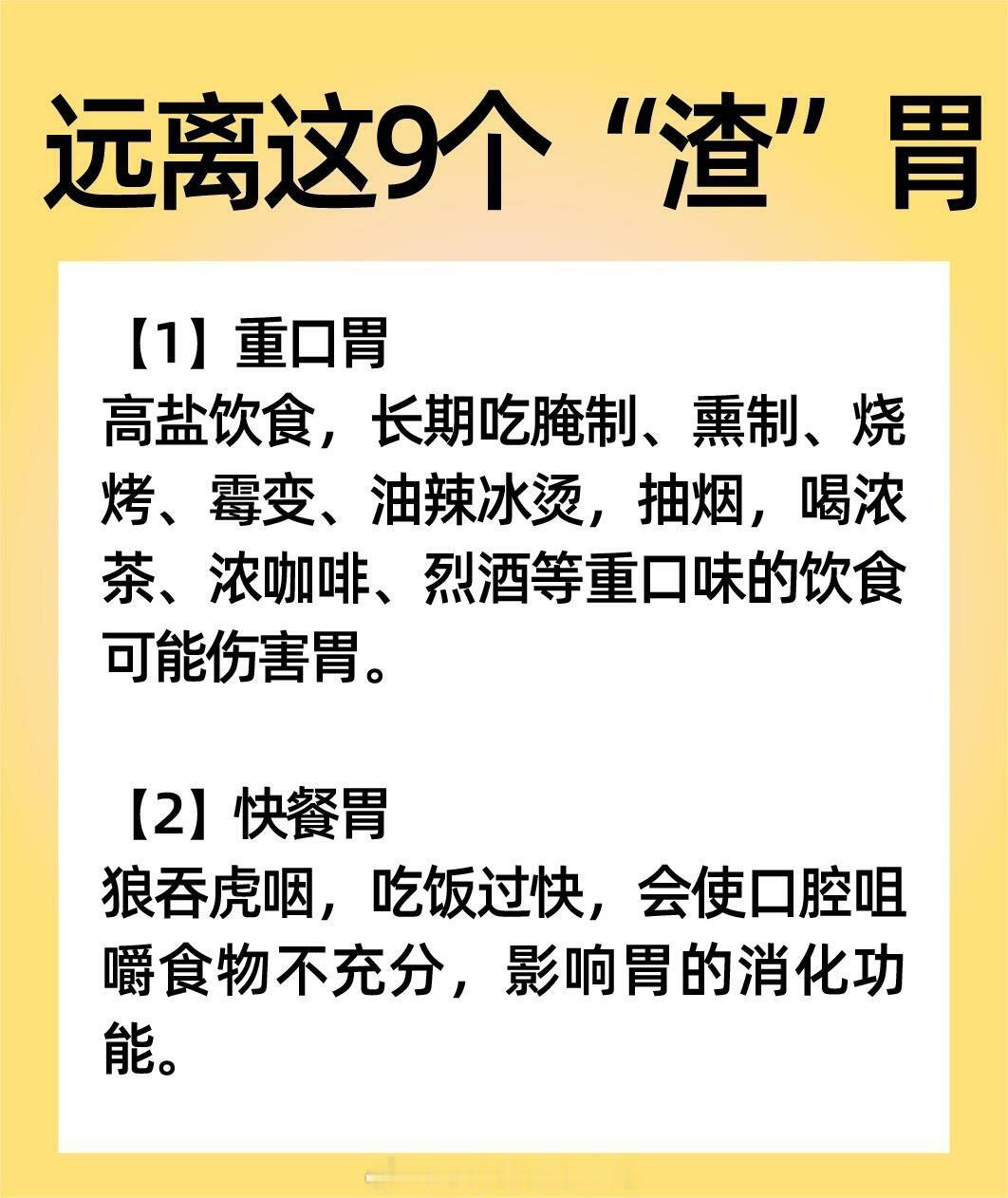 远离这9个“渣”胃

【1】重口胃
高盐饮食，长期吃腌制、熏制、烧烤、霉变、油辣冰烫，抽烟，喝浓茶、浓咖啡、烈酒等重口味的饮食可能伤害胃。

【2】快餐胃
狼吞虎咽，吃饭过快，会使口腔咀嚼食物不充分，影响胃的消化功能。